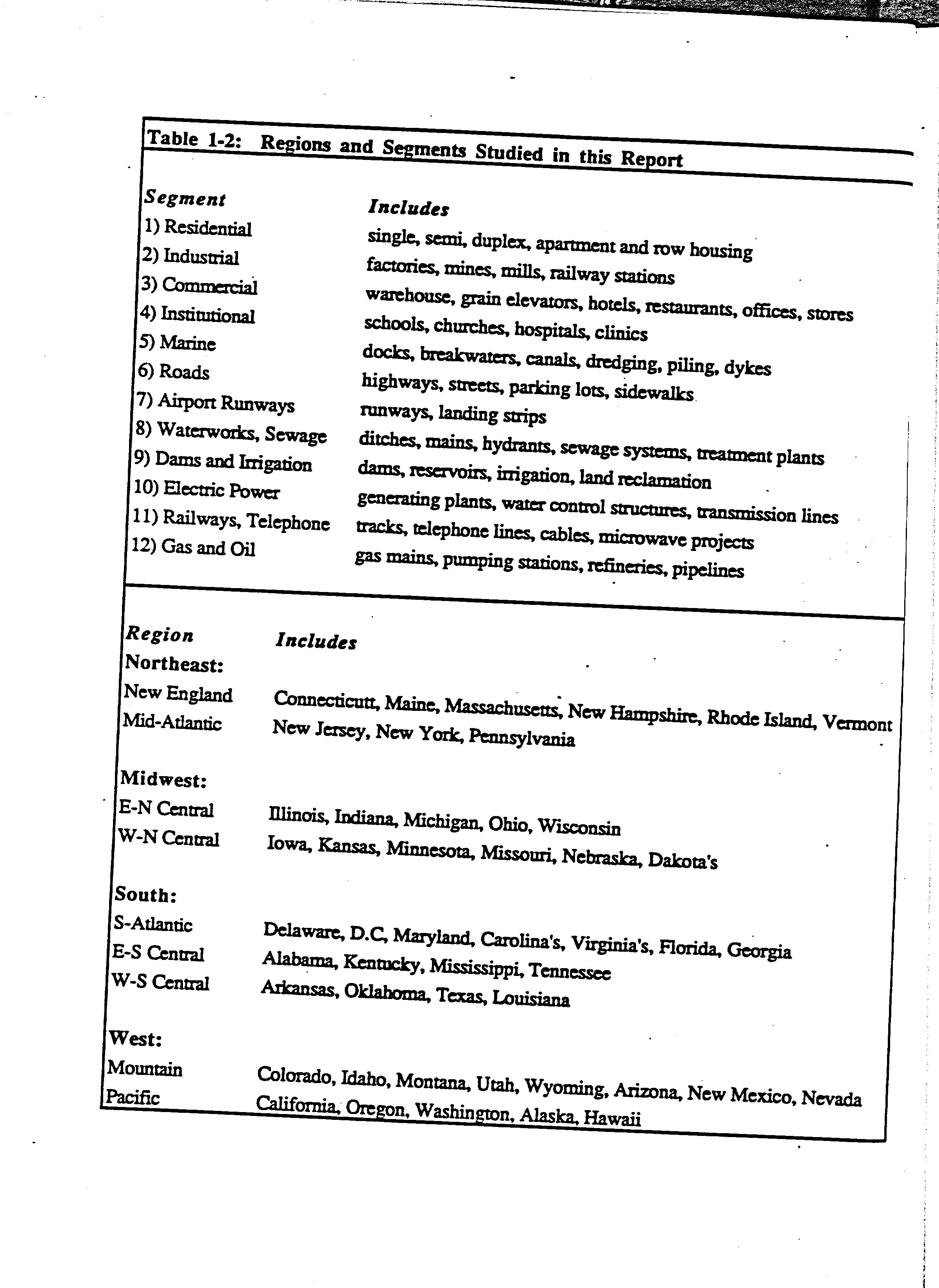 Table 1-2: Regions and Segments Studied in this Report

| Segment | Includes |
|---|---|
| 1) Residential | single, semi, duplex, apartment and row housing |
| 2) Industrial | factories, mines, mills, railway stations |
| 3) Commercial | warehouse, grain elevators, hotels, restaurants, offices, stores |
| 4) Institutional | schools, churches, hospitals, clinics |
| 5) Marine | docks, breakwaters, canals, dredging, piling, dykes |
| 6) Roads | highways, streets, parking lots, sidewalks |
| 7) Airport Runways | runways, landing strips |
| 8) Waterworks, Sewage | ditches, mains, hydrants, sewage systems, treatment plants |
| 9) Dams and Irrigation | dams, reservoirs, irrigation, land reclamation |
| 10) Electric Power | generating plants, water control structures, transmission lines |
| 11) Railways, Telephone | tracks, telephone lines, cables, microwave projects |
| 12) Gas and Oil | gas mains, pumping stations, refineries, pipelines |

| Region | Includes |
|---|---|
| Northeast: | |
| New England | Connecticutt, Maine, Massachusetts, New Hampshire, Rhode Island, Vermont |
| Mid-Atlantic | New Jersey, New York, Pennsylvania |
| Midwest: | |
| E-N Central | Illinois, Indiana, Michigan, Ohio, Wisconsin |
| W-N Central | Iowa, Kansas, Minnesota, Missouri, Nebraska, Dakota's |
| South: | |
| S-Atlantic | Delaware, D.C, Maryland, Carolina's, Virginia's, Florida, Georgia |
| E-S Central | Alabama, Kentucky, Mississippi, Tennessee |
| W-S Central | Arkansas, Oklahoma, Texas, Louisiana |
| West: | |
| Mountain | Colorado, Idaho, Montana, Utah, Wyoming, Arizona, New Mexico, Nevada |
| Pacific | California, Oregon, Washington, Alaska, Hawaii |